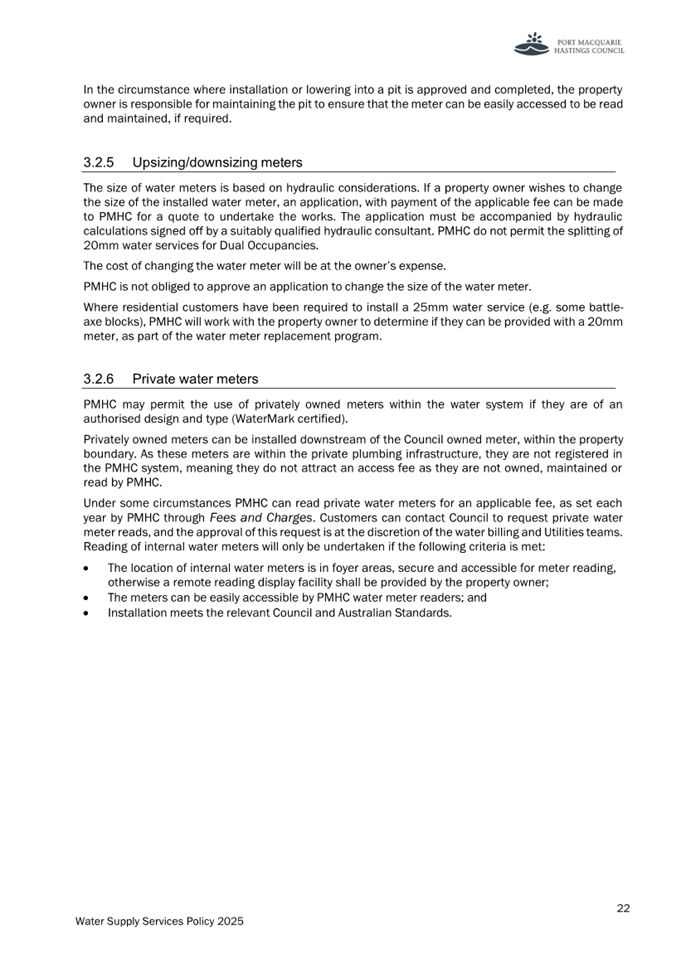 PORT MACQUARIE HASTINGS COUNCIL

In the circumstance where installation or lowering into a pit is approved and completed, the property owner is responsible for maintaining the pit to ensure that the meter can be easily accessed to be read and maintained, if required.

3.2.5 Upsizing/downsizing meters

The size of water meters is based on hydraulic considerations. If a property owner wishes to change the size of the installed water meter, an application, with payment of the applicable fee can be made to PMHC for a quote to undertake the works. The application must be accompanied by hydraulic calculations signed off by a suitably qualified hydraulic consultant. PMHC do not permit the splitting of 20mm water services for Dual Occupancies.

The cost of changing the water meter will be at the owner's expense.

PMHC is not obliged to approve an application to change the size of the water meter.

Where residential customers have been required to install a 25mm water service (e.g. some battle-axe blocks), PMHC will work with the property owner to determine if they can be provided with a 20mm meter, as part of the water meter replacement program.

3.2.6 Private water meters

PMHC may permit the use of privately owned meters within the water system if they are of an authorised design and type (WaterMark certified).

Privately owned meters can be installed downstream of the Council owned meter, within the property boundary. As these meters are within the private plumbing infrastructure, they are not registered in the PMHC system, meaning they do not attract an access fee as they are not owned, maintained or read by PMHC.

Under some circumstances PMHC can read private water meters for an applicable fee, as set each year by PMHC through Fees and Charges. Customers can contact Council to request private water meter reads, and the approval of this request is at the discretion of the water billing and Utilities teams. Reading of internal water meters will only be undertaken if the following criteria is met:

• The location of internal water meters is in foyer areas, secure and accessible for meter reading, otherwise a remote reading display facility shall be provided by the property owner;
• The meters can be easily accessible by PMHC water meter readers; and
• Installation meets the relevant Council and Australian Standards.

22

Water Supply Services Policy 2025